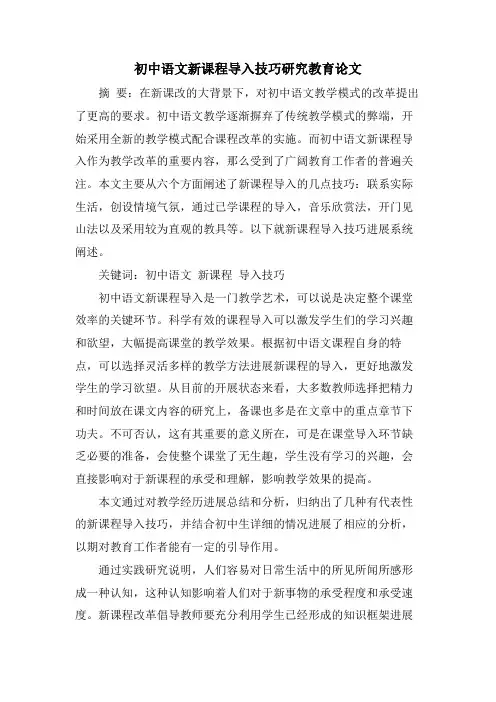 初中语文新课程导入技巧研究教育论文

摘 要：在新课改的大背景下，对初中语文教学模式的改革提出了更高的要求。初中语文教学逐渐摒弃了传统教学模式的弊端，开始采用全新的教学模式配合课程改革的实施。而初中语文新课程导入作为教学改革的重要内容，那么受到了广阔教育工作者的普遍关注。本文主要从六个方面阐述了新课程导入的几点技巧：联系实际生活，创设情境气氛，通过已学课程的导入，音乐欣赏法，开门见山法以及采用较为直观的教具等。以下就新课程导入技巧进展系统阐述。

关键词：初中语文 新课程 导入技巧

初中语文新课程导入是一门教学艺术，可以说是决定整个课堂效率的关键环节。科学有效的课程导入可以激发学生们的学习兴趣和欲望，大幅提高课堂的教学效果。根据初中语文课程自身的特点，可以选择灵活多样的教学方法进展新课程的导入，更好地激发学生的学习欲望。从目前的开展状态来看，大多数教师选择把精力和时间放在课文内容的研究上，备课也多是在文章中的重点章节下功夫。不可否认，这有其重要的意义所在，可是在课堂导入环节缺乏必要的准备，会使整个课堂了无生趣，学生没有学习的兴趣，会直接影响对于新课程的承受和理解，影响教学效果的提高。

本文通过对教学经历进展总结和分析，归纳出了几种有代表性的新课程导入技巧，并结合初中生详细的情况进展了相应的分析，以期对教育工作者能有一定的引导作用。

通过实践研究说明，人们容易对日常生活中的所见所闻所感形成一种认知，这种认知影响着人们对于新事物的承受程度和承受速度。新课程改革倡导教师要充分利用学生已经形成的知识框架进展